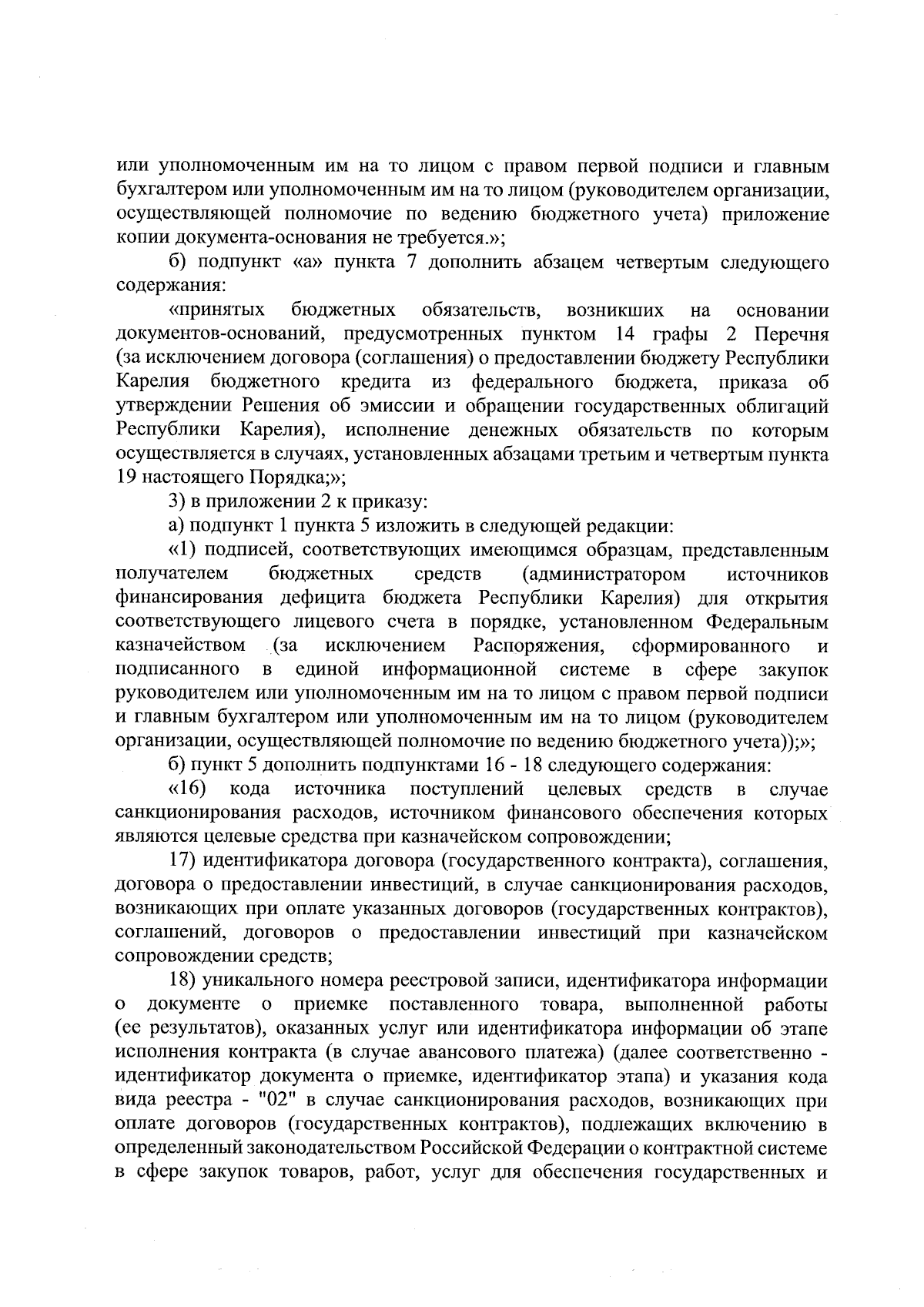 или уполномоченным им на то лицом с правом первой подписи и главным бухгалтером или уполномоченным им на то лицом (руководителем организации, осуществляющей полномочие по ведению бюджетного учета) приложение копии документа-основания не требуется.»;

б) подпункт «а» пункта 7 дополнить абзацем четвертым следующего содержания:

«принятых бюджетных обязательств, возникших на основании документов-оснований, предусмотренных пунктом 14 графы 2 Перечня (за исключением договора (соглашения) о предоставлении бюджету Республики Карелия бюджетного кредита из федерального бюджета, приказа об утверждении Решения об эмиссии и обращении государственных облигаций Республики Карелия), исполнение денежных обязательств по которым осуществляется в случаях, установленных абзацами третьим и четвертым пункта 19 настоящего Порядка;»;

3) в приложении 2 к приказу:

а) подпункт 1 пункта 5 изложить в следующей редакции:

«1) подписей, соответствующих имеющимся образцам, представленным получателем бюджетных средств (администратором источников финансирования дефицита бюджета Республики Карелия) для открытия соответствующего лицевого счета в порядке, установленном Федеральным казначейством (за исключением Распоряжения, сформированного и подписанного в единой информационной системе в сфере закупок руководителем или уполномоченным им на то лицом с правом первой подписи и главным бухгалтером или уполномоченным им на то лицом (руководителем организации, осуществляющей полномочие по ведению бюджетного учета));»;

б) пункт 5 дополнить подпунктами 16 - 18 следующего содержания:

«16) кода источника поступлений целевых средств в случае санкционирования расходов, источником финансового обеспечения которых являются целевые средства при казначейском сопровождении;

17) идентификатора договора (государственного контракта), соглашения, договора о предоставлении инвестиций, в случае санкционирования расходов, возникающих при оплате указанных договоров (государственных контрактов), соглашений, договоров о предоставлении инвестиций при казначейском сопровождении средств;

18) уникального номера реестровой записи, идентификатора информации о документе о приемке поставленного товара, выполненной работы (ее результатов), оказанных услуг или идентификатора информации об этапе исполнения контракта (в случае авансового платежа) (далее соответственно - идентификатор документа о приемке, идентификатор этапа) и указания кода вида реестра - "02" в случае санкционирования расходов, возникающих при оплате договоров (государственных контрактов), подлежащих включению в определенный законодательством Российской Федерации о контрактной системе в сфере закупок товаров, работ, услуг для обеспечения государственных и